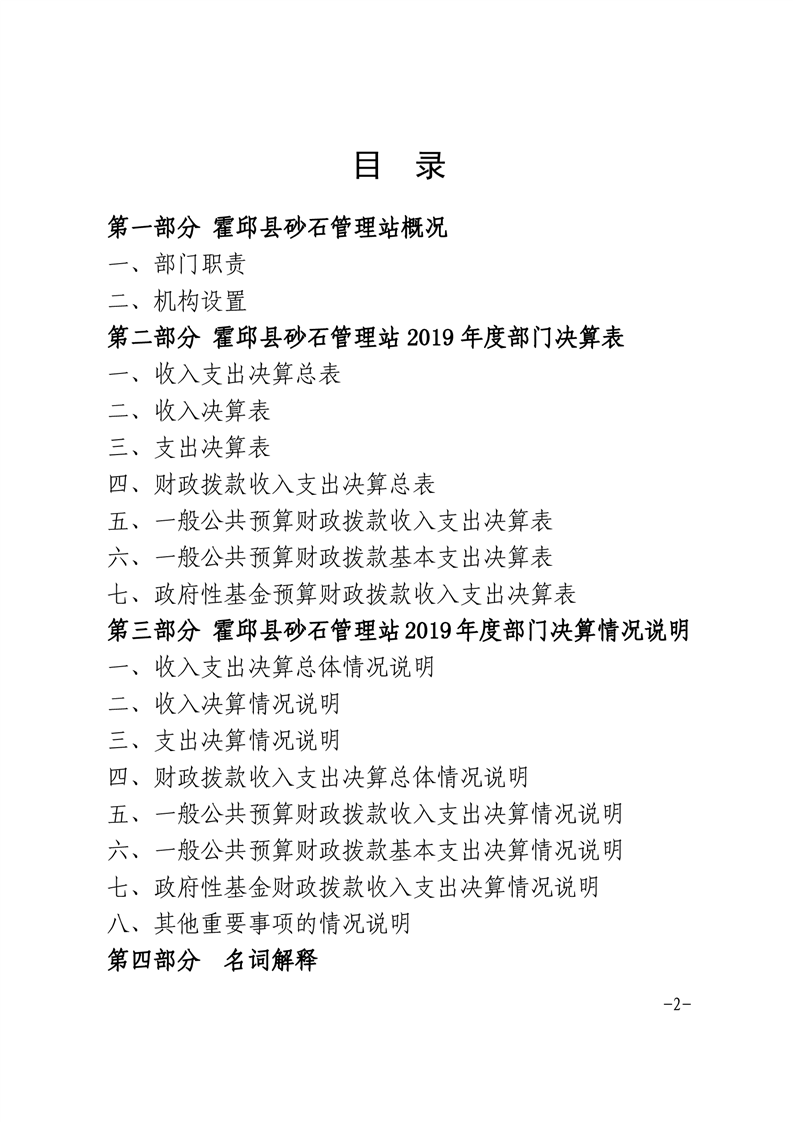 目 录

第一部分 霍邱县砂石管理站概况

一、部门职责

二、机构设置

第二部分 霍邱县砂石管理站 2019 年度部门决算表

一、收入支出决算总表

二、收入决算表

三、支出决算表

四、财政拨款收入支出决算总表

五、一般公共预算财政拨款收入支出决算表

六、一般公共预算财政拨款基本支出决算表

七、政府性基金预算财政拨款收入支出决算表

第三部分 霍邱县砂石管理站 2019 年度部门决算情况说明

一、收入支出决算总体情况说明

二、收入决算情况说明

三、支出决算情况说明

四、财政拨款收入支出决算总体情况说明

五、一般公共预算财政拨款收入支出决算情况说明

六、一般公共预算财政拨款基本支出决算情况说明

七、政府性基金财政拨款收入支出决算情况说明

八、其他重要事项的情况说明

第四部分 名词解释

-2-